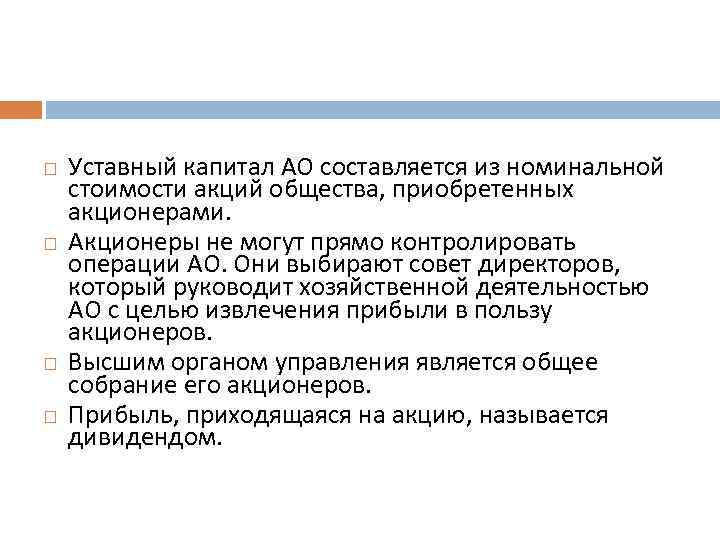 □ Уставный капитал АО составляется из номинальной стоимости акций общества, приобретенных акционерами.

□ Акционеры не могут прямо контролировать операции АО. Они выбирают совет директоров, который руководит хозяйственной деятельностью АО с целью извлечения прибыли в пользу акционеров.

□ Высшим органом управления является общее собрание его акционеров.

□ Прибыль, приходящаяся на акцию, называется дивидендом.